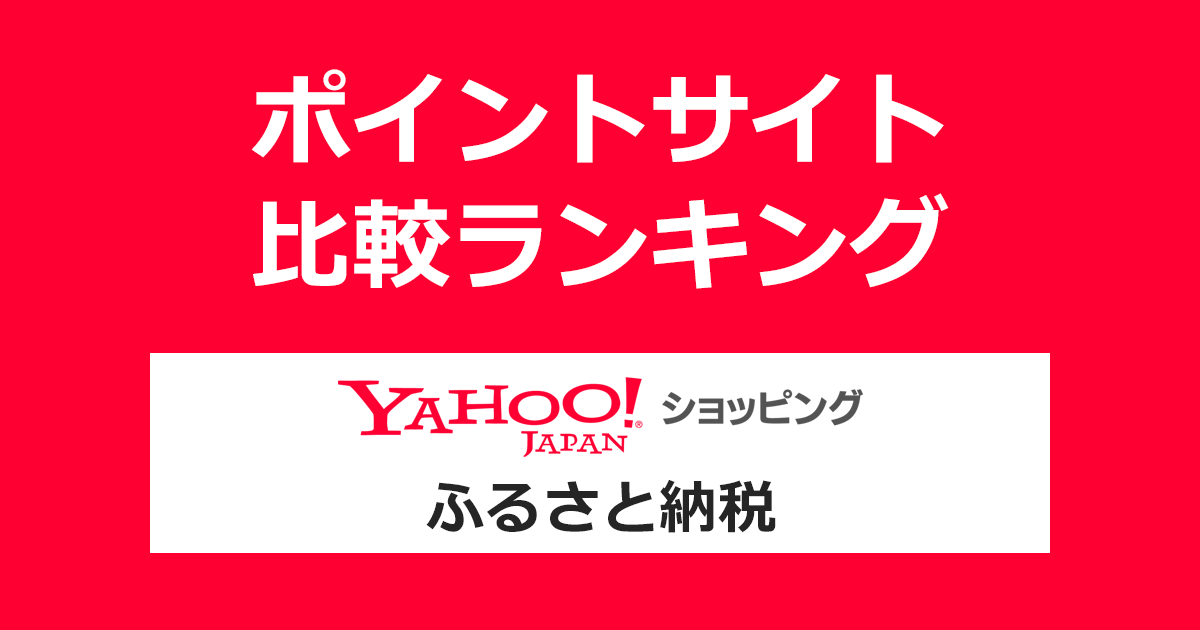 ポイントサイト
比較ランキング

YAHOO! JAPAN ショッピング
ふるさと納税